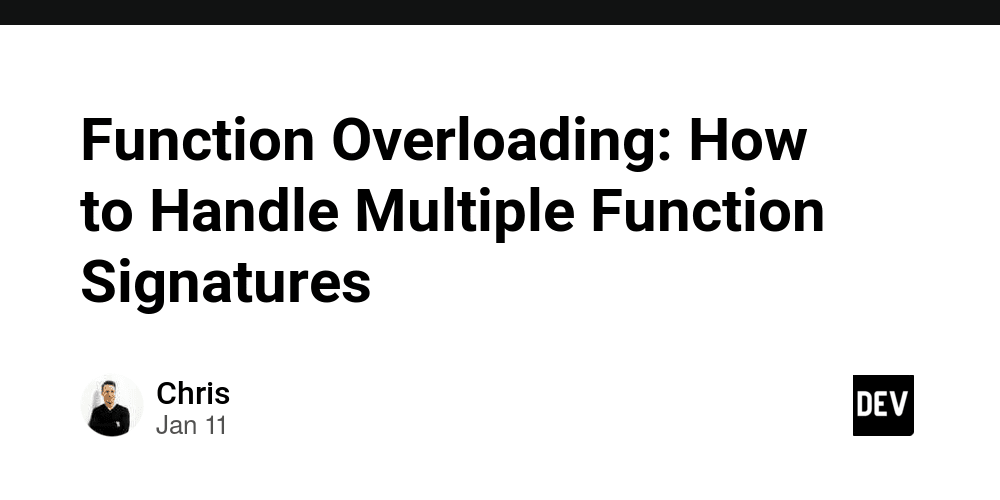 Function Overloading: How to Handle Multiple Function Signatures

Chris
Jan 11

DEV